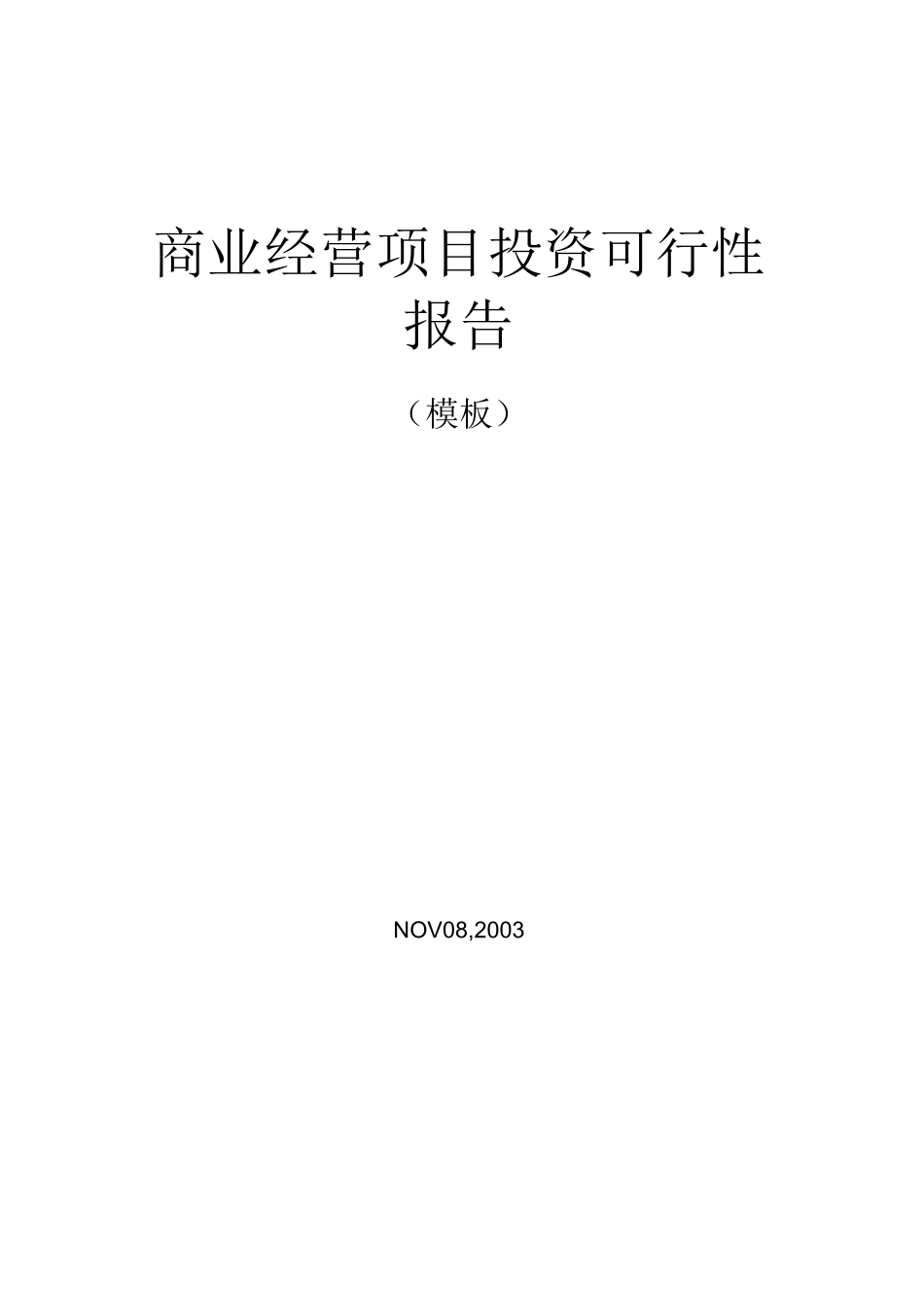 商业经营项目投资可行性报告

（模板）

NOV08,2003